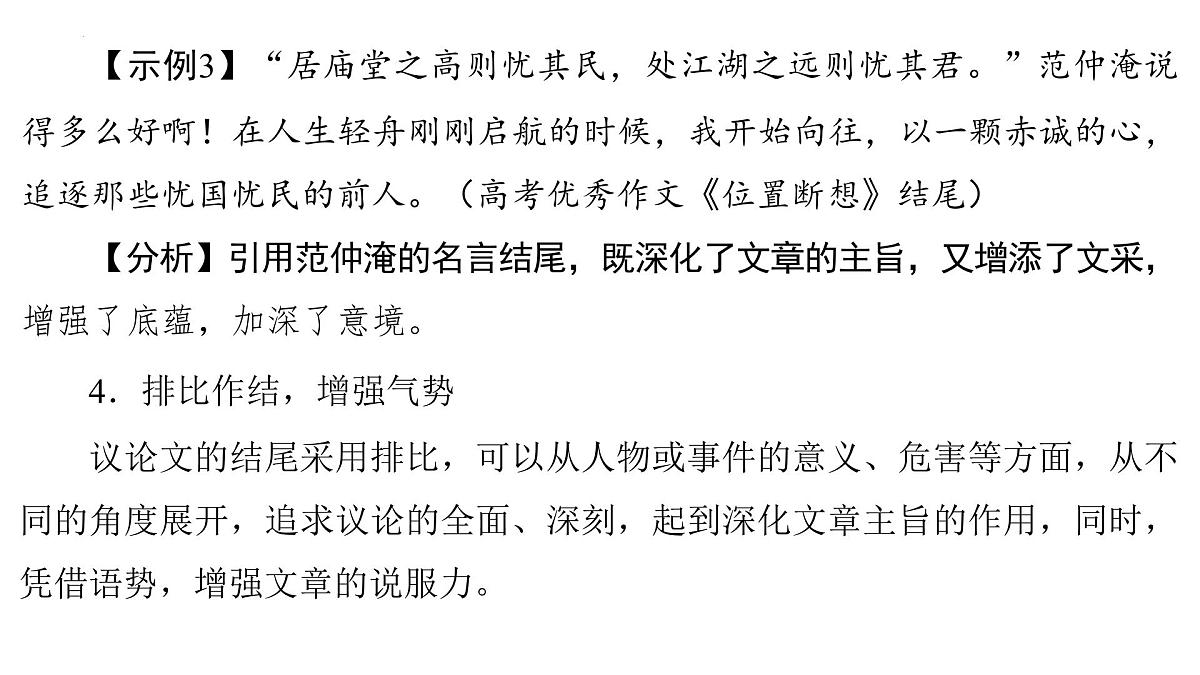 【示例3】“居庙堂之高则忧其民，处江湖之远则忧其君。”范仲淹说得多么好啊！在人生轻舟刚刚启航的时候，我开始向往，以一颗赤诚的心，追逐那些忧国忧民的前人。（高考优秀作文《位置断想》结尾）

【分析】引用范仲淹的名言结尾，既深化了文章的主旨，又增添了文采，增强了底蕴，加深了意境。

4．排比作结，增强气势

议论文的结尾采用排比，可以从人物或事件的意义、危害等方面，从不同的角度展开，追求议论的全面、深刻，起到深化文章主旨的作用，同时，凭借语势，增强文章的说服力。